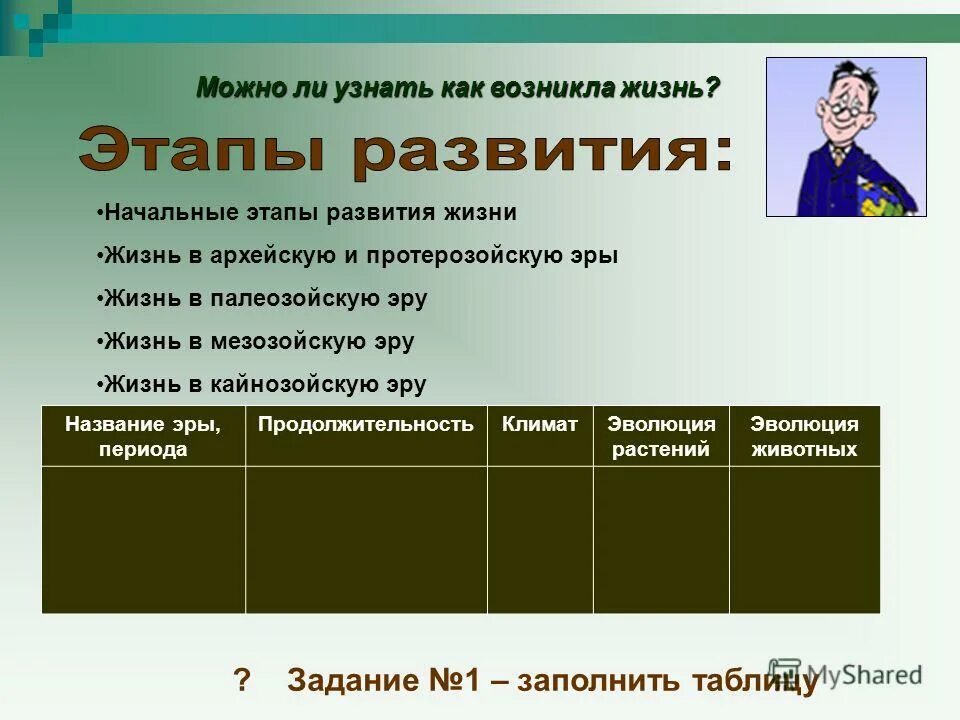 Можно ли узнать как возникла жизнь?

Этапы развития:

•Начальные этапы развития жизни
•Жизнь в архейскую и протерозойскую эры
•Жизнь в палеозойскую эру
•Жизнь в мезозойскую эру
•Жизнь в кайнозойскую эру

| Название эры, периода | Продолжительность | Климат | Эволюция растений | Эволюция животных |
|---|---|---|---|---|
| | | | | |

? Задание №1 – заполнить таблицу

MyShared